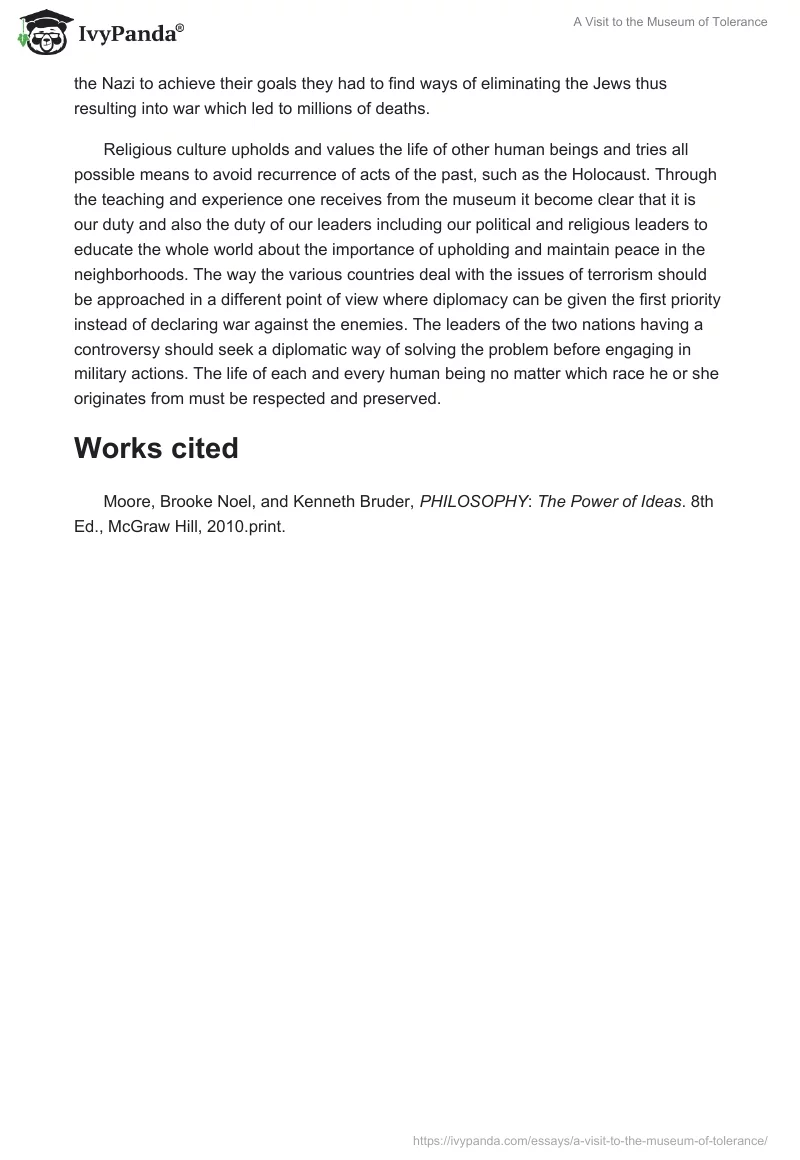 IvyPanda®

A Visit to the Museum of Tolerance

the Nazi to achieve their goals they had to find ways of eliminating the Jews thus resulting into war which led to millions of deaths.

Religious culture upholds and values the life of other human beings and tries all possible means to avoid recurrence of acts of the past, such as the Holocaust. Through the teaching and experience one receives from the museum it become clear that it is our duty and also the duty of our leaders including our political and religious leaders to educate the whole world about the importance of upholding and maintain peace in the neighborhoods. The way the various countries deal with the issues of terrorism should be approached in a different point of view where diplomacy can be given the first priority instead of declaring war against the enemies. The leaders of the two nations having a controversy should seek a diplomatic way of solving the problem before engaging in military actions. The life of each and every human being no matter which race he or she originates from must be respected and preserved.

Works cited

Moore, Brooke Noel, and Kenneth Bruder, PHILOSOPHY: The Power of Ideas. 8th Ed., McGraw Hill, 2010.print.

https://ivypanda.com/essays/a-visit-to-the-museum-of-tolerance/